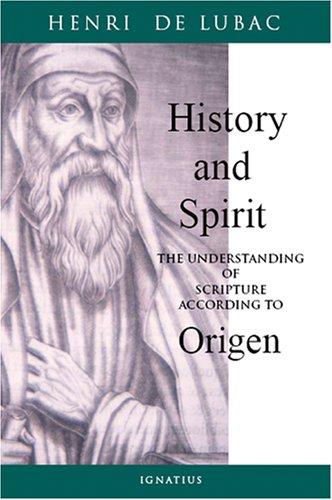 HENRI DE LUBAC

History and Spirit

THE UNDERSTANDING OF SCRIPTURE ACCORDING TO

Origen

IGNATIUS